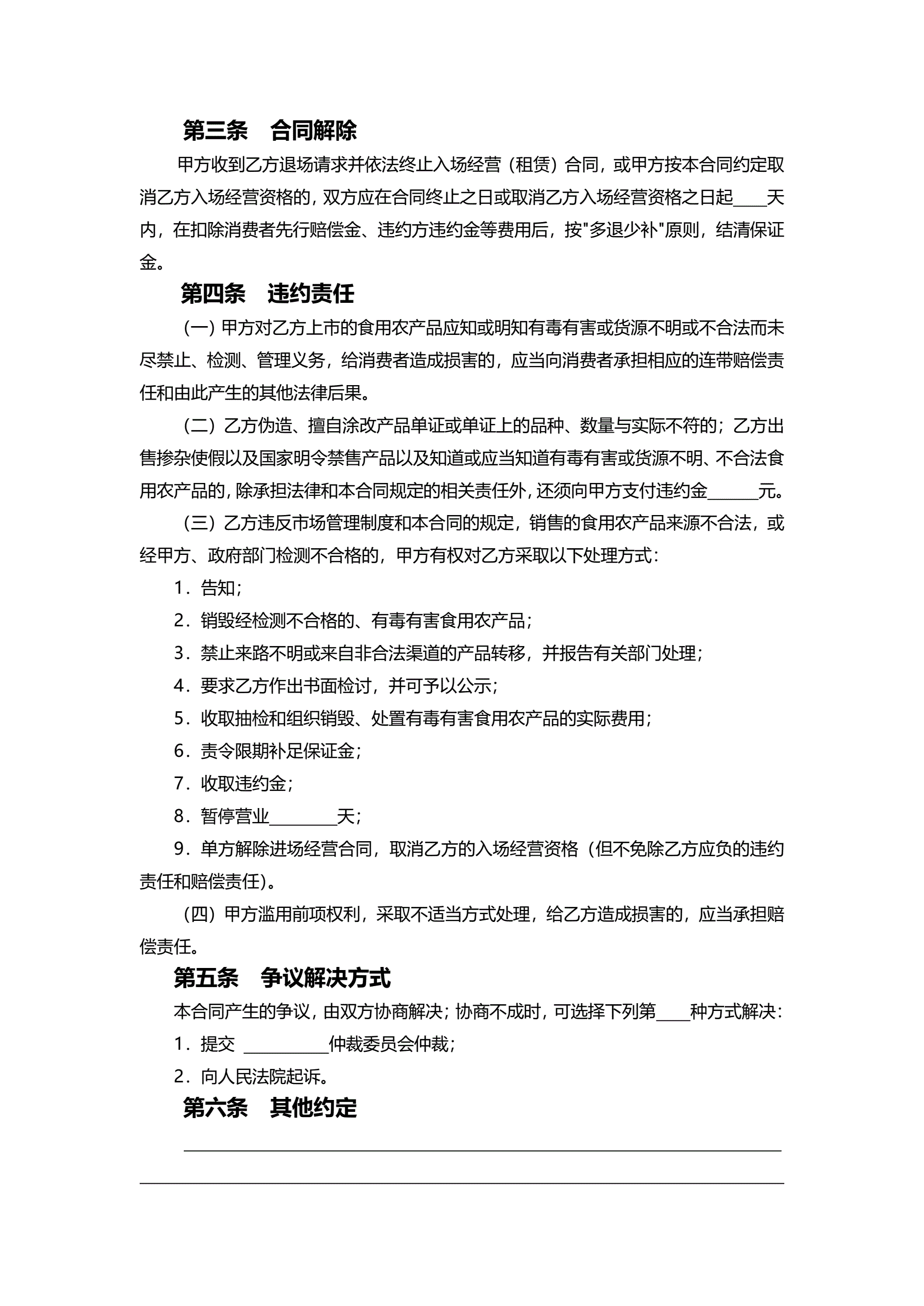 第三条　合同解除

甲方收到乙方退场请求并依法终止入场经营（租赁）合同，或甲方按本合同约定取消乙方入场经营资格的，双方应在合同终止之日或取消乙方入场经营资格之日起____天内，在扣除消费者先行赔偿金、违约方违约金等费用后，按"多退少补"原则，结清保证金。

第四条　违约责任

（一）甲方对乙方上市的食用农产品应知或明知有毒有害或货源不明或不合法而未尽禁止、检测、管理义务，给消费者造成损害的，应当向消费者承担相应的连带赔偿责任和由此产生的其他法律后果。

（二）乙方伪造、擅自涂改产品单证或单证上的品种、数量与实际不符的；乙方出售掺杂使假以及国家明令禁售产品以及知道或应当知道有毒有害或货源不明、不合法食用农产品的，除承担法律和本合同规定的相关责任外，还须向甲方支付违约金______元。

（三）乙方违反市场管理制度和本合同的规定，销售的食用农产品来源不合法，或经甲方、政府部门检测不合格的，甲方有权对乙方采取以下处理方式：

1．告知；

2．销毁经检测不合格的、有毒有害食用农产品；

3．禁止来路不明或来自非合法渠道的产品转移，并报告有关部门处理；

4．要求乙方作出书面检讨，并可予以公示；

5．收取抽检和组织销毁、处置有毒有害食用农产品的实际费用；

6．责令限期补足保证金；

7．收取违约金；

8．暂停营业________天；

9．单方解除进场经营合同，取消乙方的入场经营资格（但不免除乙方应负的违约责任和赔偿责任）。

（四）甲方滥用前项权利，采取不适当方式处理，给乙方造成损害的，应当承担赔偿责任。

第五条　争议解决方式

本合同产生的争议，由双方协商解决；协商不成时，可选择下列第____种方式解决：

1．提交 __________仲裁委员会仲裁；

2．向人民法院起诉。

第六条　其他约定